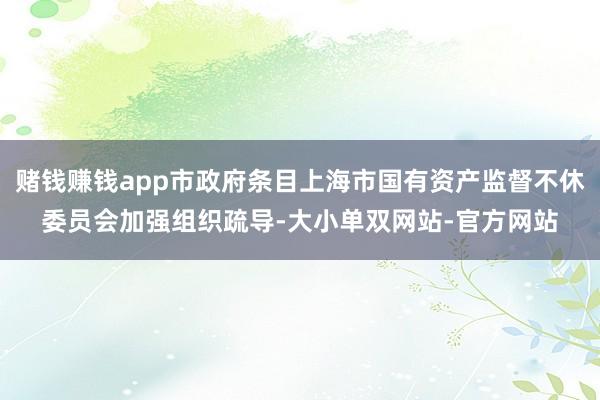 赌钱赚钱app市政府条目上海市国有资产监督不休委员会加强组织疏导-大小单双网站-官方网站